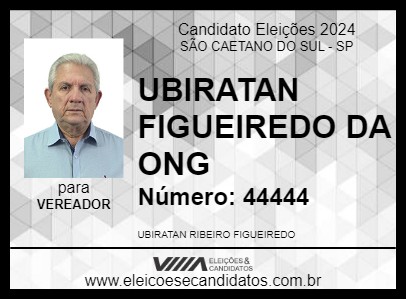 Candidato Eleições 2024
SÃO CAETANO DO SUL - SP

UBIRATAN FIGUEIREDO DA ONG

Número: 44444

para
VEREADOR

UBIRATAN RIBEIRO FIGUEIREDO

ELEIÇÕES & CANDIDATOS

www.eleicoesecandidatos.com.br